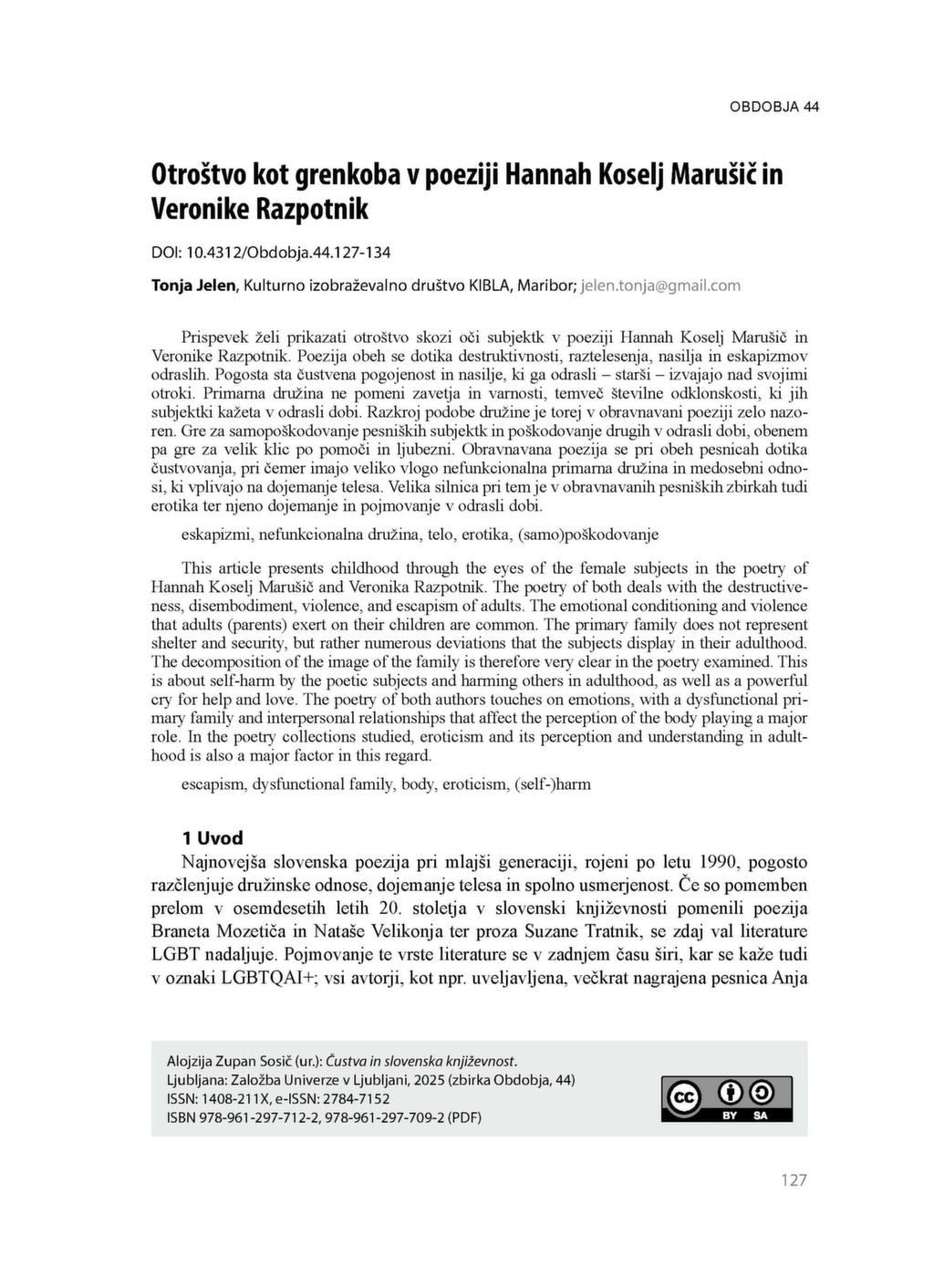 OBDOBJA 44

Otroštvo kot grenkoba v poeziji Hannah Koselj Marušič in Veronike Razpotnik

DOI: 10.4312/Obdobja.44.127-134

Tonja Jelen, Kulturno izobraževalno društvo KIBLA, Maribor; jelen.tonja@gmail.com

Prispevek želi prikazati otroštvo skozi oči subjektk v poeziji Hannah Koselj Marušič in Veronike Razpotnik. Poezija obeh se dotika destruktivnosti, raztelesenja, nasilja in eskapizmov odraslih. Pogosta sta čustvena pogojenost in nasilje, ki ga odrasli – starši – izvajajo nad svojimi otroki. Primarna družina ne pomeni zavetja in varnosti, temveč številne odklonskosti, ki jih subjektki kažeta v odrasli dobi. Razkroj podobe družine je torej v obravnavani poeziji zelo nazoren. Gre za samopoškodovanje pesniških subjektk in poškodovanje drugih v odrasli dobi, obenem pa gre za velik klic po pomoči in ljubezni. Obravnavana poezija se pri obeh pesnicah dotika čustvovanja, pri čemer imajo veliko vlogo nefunkcionalna primarna družina in medosebni odnosi, ki vplivajo na dojemanje telesa. Velika silnica pri tem je v obravnavanih pesniških zbirkah tudi erotika ter njeno dojemanje in pojmovanje v odrasli dobi.

eskapizmi, nefunkcionalna družina, telo, erotika, (samo)poškodovanje

This article presents childhood through the eyes of the female subjects in the poetry of Hannah Koselj Marušič and Veronika Razpotnik. The poetry of both deals with the destructiveness, disembodiment, violence, and escapism of adults. The emotional conditioning and violence that adults (parents) exert on their children are common. The primary family does not represent shelter and security, but rather numerous deviations that the subjects display in their adulthood. The decomposition of the image of the family is therefore very clear in the poetry examined. This is about self-harm by the poetic subjects and harming others in adulthood, as well as a powerful cry for help and love. The poetry of both authors touches on emotions, with a dysfunctional primary family and interpersonal relationships that affect the perception of the body playing a major role. In the poetry collections studied, eroticism and its perception and understanding in adulthood is also a major factor in this regard.

escapism, dysfunctional family, body, eroticism, (self-)harm

1 Uvod

Najnovejša slovenska poezija pri mlajši generaciji, rojeni po letu 1990, pogosto razčlenjuje družinske odnose, dojemanje telesa in spolno usmerjenost. Če so pomemben prelom v osemdesetih letih 20. stoletja v slovenski književnosti pomenili poezija Braneta Mozetiča in Nataše Velikonja ter proza Suzane Tratnik, se zdaj val literature LGBT nadaljuje. Pojmovanje te vrste literature se v zadnjem času širi, kar se kaže tudi v oznaki LGBTQAI+; vsi avtorji, kot npr. uveljavljena, večkrat nagrajena pesnica Anja

Alojzija Zupan Sosič (ur.): Čustva in slovenska književnost.
Ljubljana: Založba Univerze v Ljubljani, 2025 (zbirka Obdobja, 44)
ISSN: 1408-211X, e-ISSN: 2784-7152
ISBN 978-961-297-712-2, 978-961-297-709-2 (PDF)

cc BY SA

127